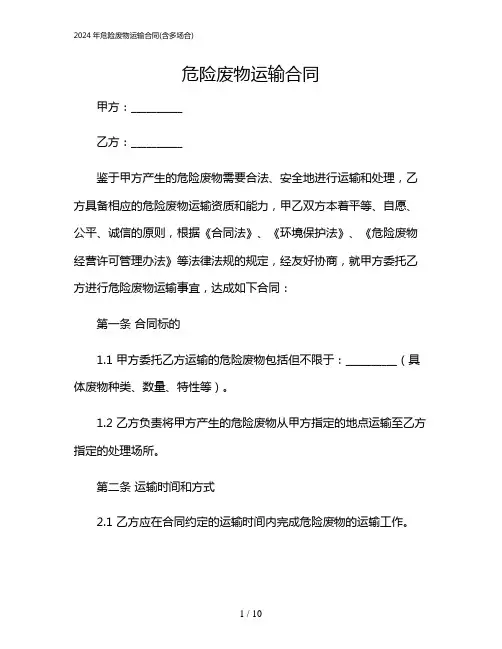 2024 年危险废物运输合同(含多场合)

危险废物运输合同

甲方：__________

乙方：__________

鉴于甲方产生的危险废物需要合法、安全地进行运输和处理，乙方具备相应的危险废物运输资质和能力，甲乙双方本着平等、自愿、公平、诚信的原则，根据《合同法》、《环境保护法》、《危险废物经营许可管理办法》等法律法规的规定，经友好协商，就甲方委托乙方进行危险废物运输事宜，达成如下合同：

第一条 合同标的

1.1 甲方委托乙方运输的危险废物包括但不限于：__________（具体废物种类、数量、特性等）。

1.2 乙方负责将甲方产生的危险废物从甲方指定的地点运输至乙方指定的处理场所。

第二条 运输时间和方式

2.1 乙方应在合同约定的运输时间内完成危险废物的运输工作。

1 / 10